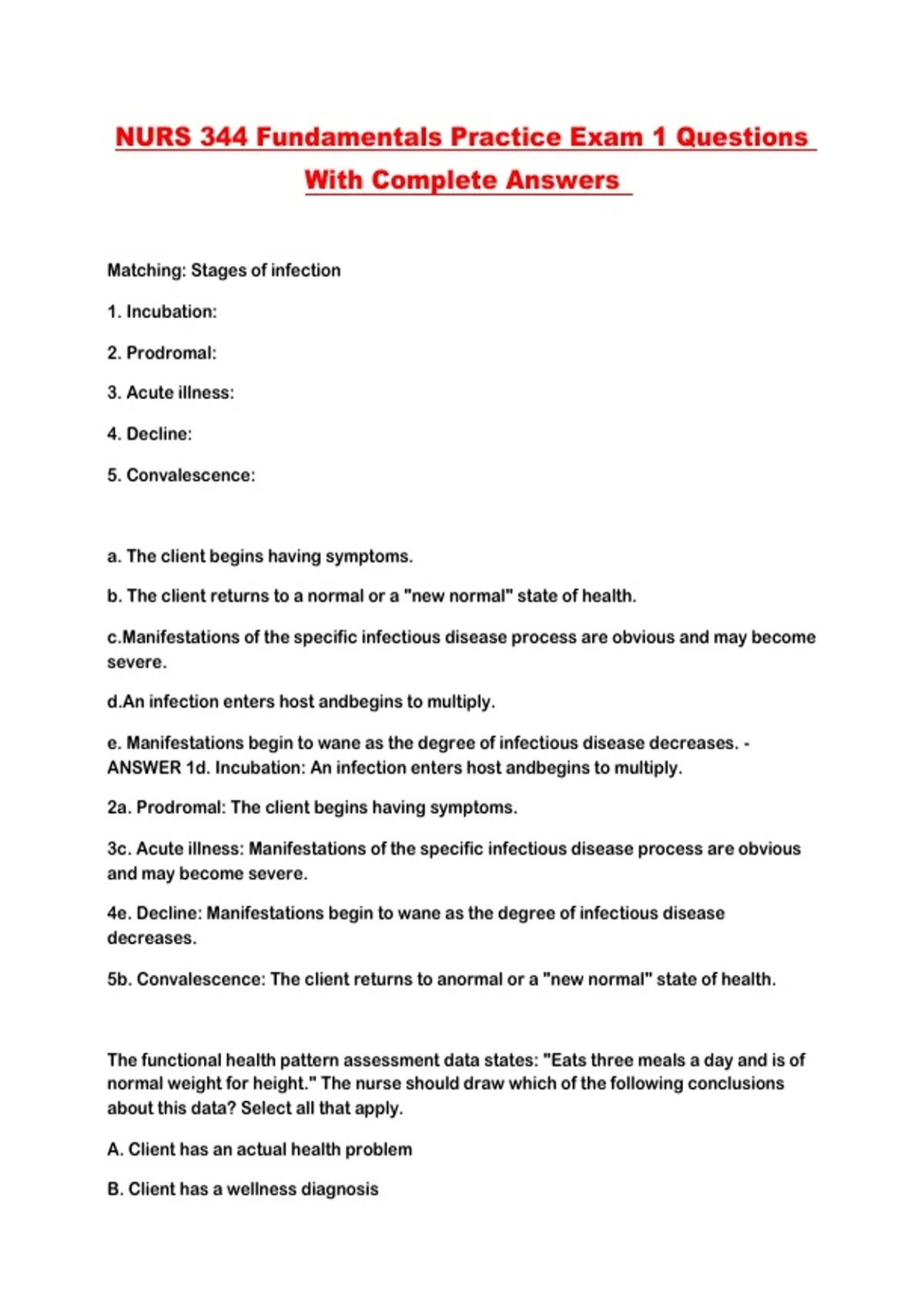 NURS 344 Fundamentals Practice Exam 1 Questions With Complete Answers

Matching: Stages of infection

1. Incubation:

2. Prodromal:

3. Acute illness:

4. Decline:

5. Convalescence:

a. The client begins having symptoms.

b. The client returns to a normal or a "new normal" state of health.

c.Manifestations of the specific infectious disease process are obvious and may become severe.

d.An infection enters host andbegins to multiply.

e. Manifestations begin to wane as the degree of infectious disease decreases. - ANSWER 1d. Incubation: An infection enters host andbegins to multiply.

2a. Prodromal: The client begins having symptoms.

3c. Acute illness: Manifestations of the specific infectious disease process are obvious and may become severe.

4e. Decline: Manifestations begin to wane as the degree of infectious disease decreases.

5b. Convalescence: The client returns to anormal or a "new normal" state of health.

The functional health pattern assessment data states: "Eats three meals a day and is of normal weight for height." The nurse should draw which of the following conclusions about this data? Select all that apply.

A. Client has an actual health problem

B. Client has a wellness diagnosis